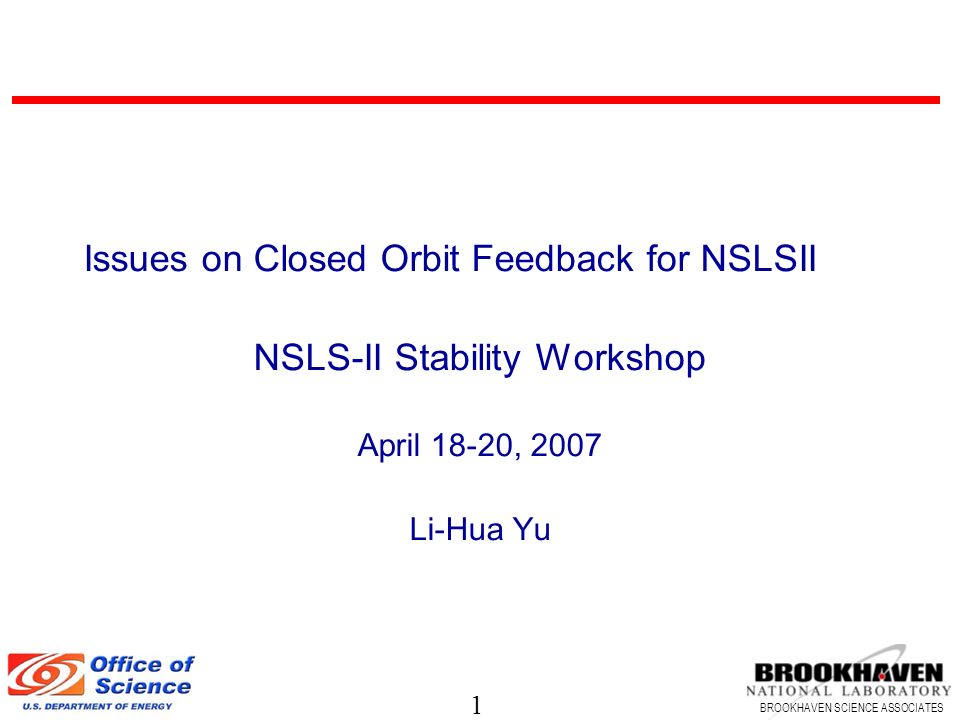 Issues on Closed Orbit Feedback for NSLSII

NSLS-II Stability Workshop

April 18-20, 2007

Li-Hua Yu

Office of Science
U.S. DEPARTMENT OF ENERGY

1

BROOKHAVEN
NATIONAL LABORATORY
BROOKHAVEN SCIENCE ASSOCIATES